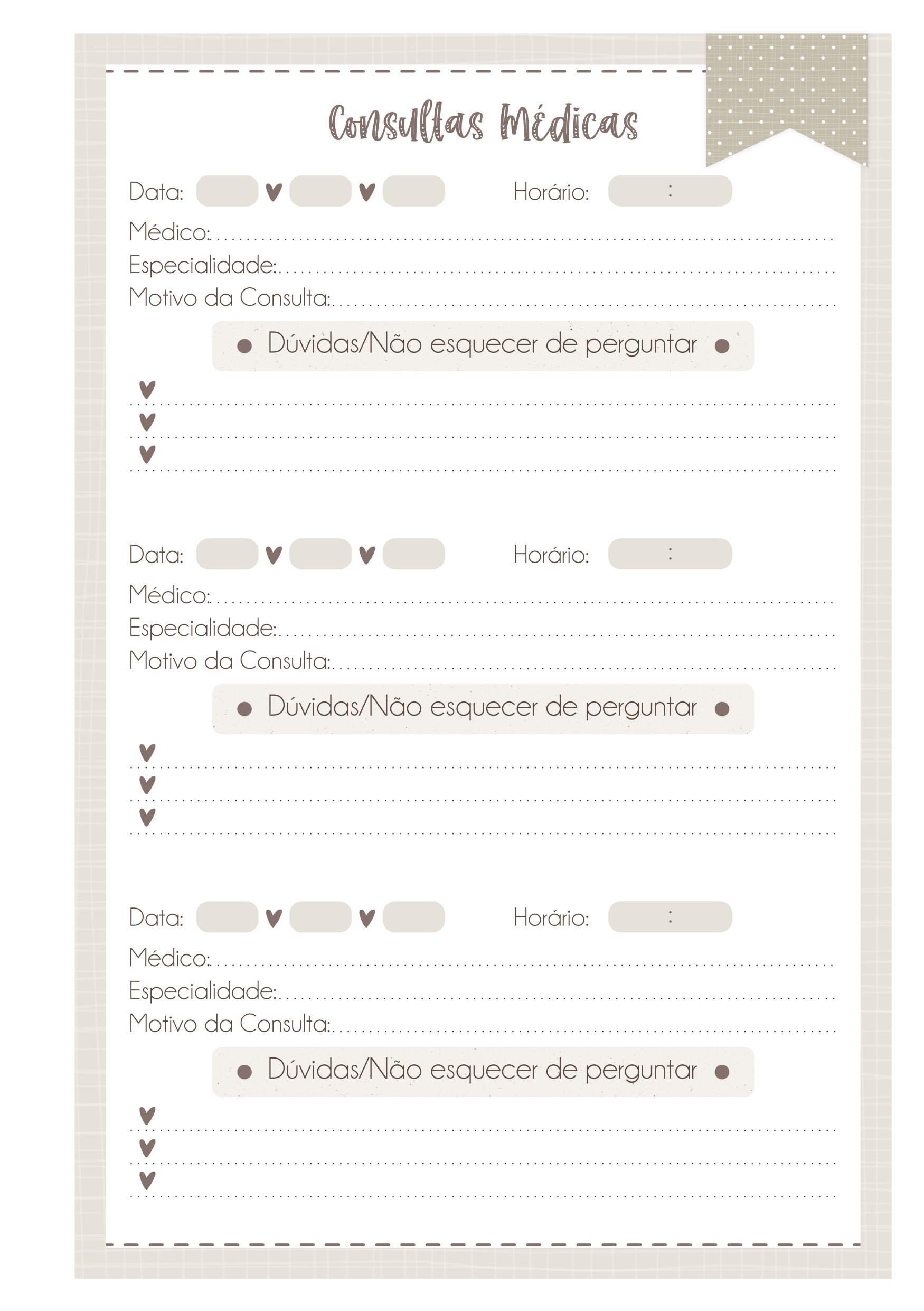 Consultas Médicas

Data: Horário: :

Médico:

Especialidade:

Motivo da Consulta:

Dúvidas/Não esquecer de perguntar

Data: Horário: :

Médico:

Especialidade:

Motivo da Consulta:

Dúvidas/Não esquecer de perguntar

Data: Horário: :

Médico:

Especialidade:

Motivo da Consulta:

Dúvidas/Não esquecer de perguntar